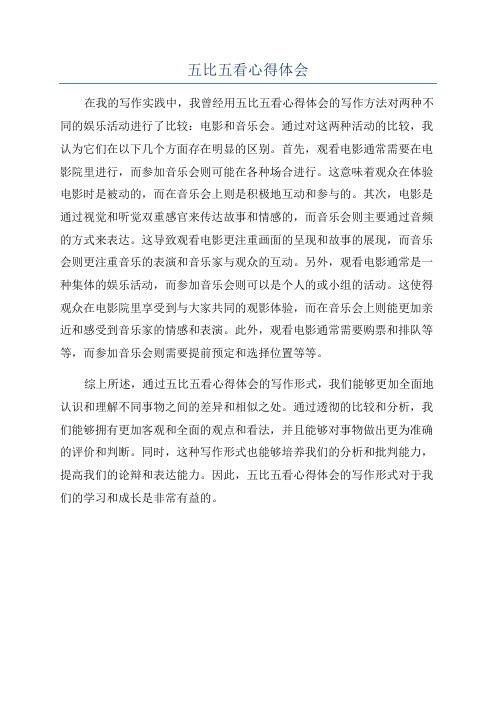 五比五看心得体会

在我的写作实践中，我曾经用五比五看心得体会的写作方法对两种不同的娱乐活动进行了比较：电影和音乐会。通过对这两种活动的比较，我认为它们在以下几个方面存在明显的区别。首先，观看电影通常需要在电影院里进行，而参加音乐会则可能在各种场合进行。这意味着观众在体验电影时是被动的，而在音乐会上则是积极地互动和参与的。其次，电影是通过视觉和听觉双重感官来传达故事和情感的，而音乐会则主要通过音频的方式来表达。这导致观看电影更注重画面的呈现和故事的展现，而音乐会则更注重音乐的表演和音乐家与观众的互动。另外，观看电影通常是一种集体的娱乐活动，而参加音乐会则可以是个人的或小组的活动。这使得观众在电影院里享受到与大家共同的观影体验，而在音乐会上则能更加亲近和感受到音乐家的情感和表演。此外，观看电影通常需要购票和排队等等，而参加音乐会则需要提前预定和选择位置等等。

综上所述，通过五比五看心得体会的写作形式，我们能够更加全面地认识和理解不同事物之间的差异和相似之处。通过透彻的比较和分析，我们能够拥有更加客观和全面的观点和看法，并且能够对事物做出更为准确的评价和判断。同时，这种写作形式也能够培养我们的分析和批判能力，提高我们的论辩和表达能力。因此，五比五看心得体会的写作形式对于我们的学习和成长是非常有益的。